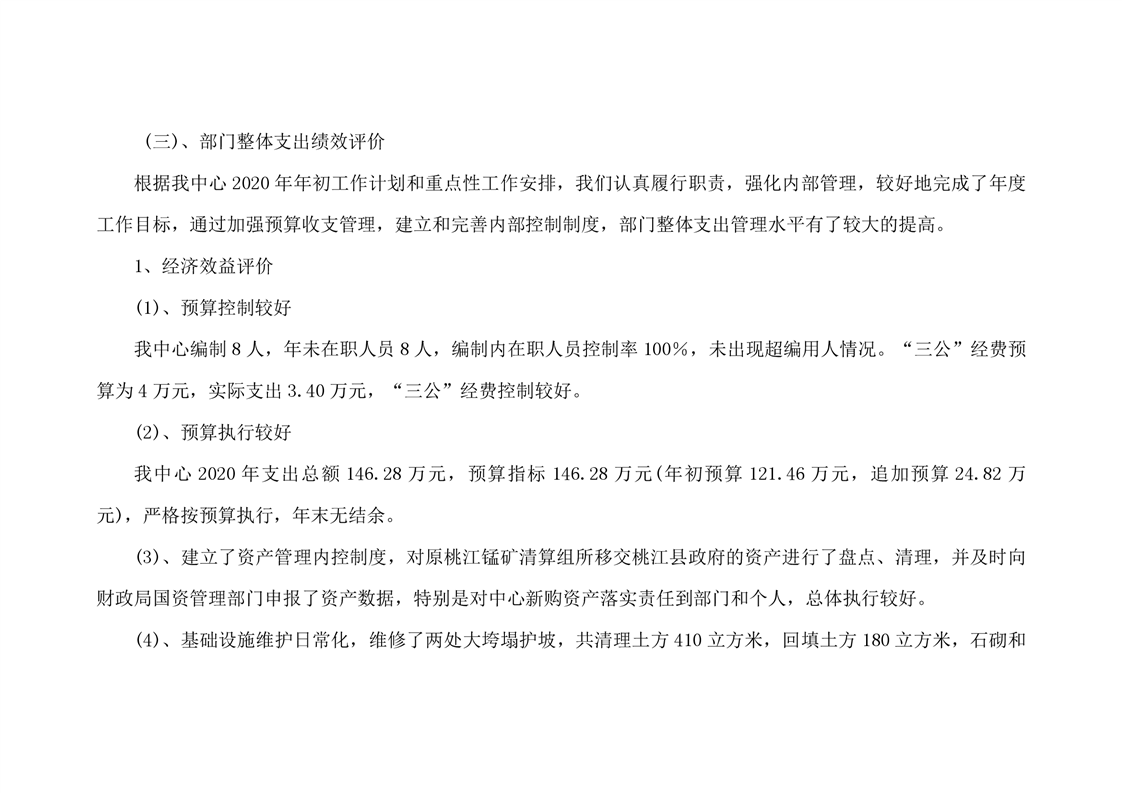 (三)、部门整体支出绩效评价

根据我中心2020年年初工作计划和重点性工作安排，我们认真履行职责，强化内部管理，较好地完成了年度工作目标，通过加强预算收支管理，建立和完善内部控制制度，部门整体支出管理水平有了较大的提高。

1、经济效益评价

(1)、预算控制较好

我中心编制8人，年未在职人员8人，编制内在职人员控制率100%，未出现超编用人情况。“三公”经费预算为4万元，实际支出3.40万元，“三公”经费控制较好。

(2)、预算执行较好

我中心2020年支出总额146.28万元，预算指标146.28万元(年初预算121.46万元，追加预算24.82万元)，严格按预算执行，年末无结余。

(3)、建立了资产管理内控制度，对原桃江锰矿清算组所移交桃江县政府的资产进行了盘点、清理，并及时向财政局国资管理部门申报了资产数据，特别是对中心新购资产落实责任到部门和个人，总体执行较好。

(4)、基础设施维护日常化，维修了两处大垮塌护坡，共清理土方410立方米，回填土方180立方米，石砌和